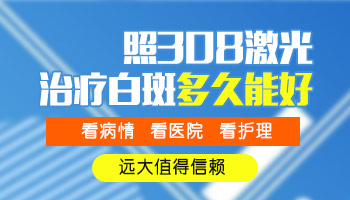 照308激光
治疗白斑多久能好

看病情 看医院 看护理

远大值得信赖